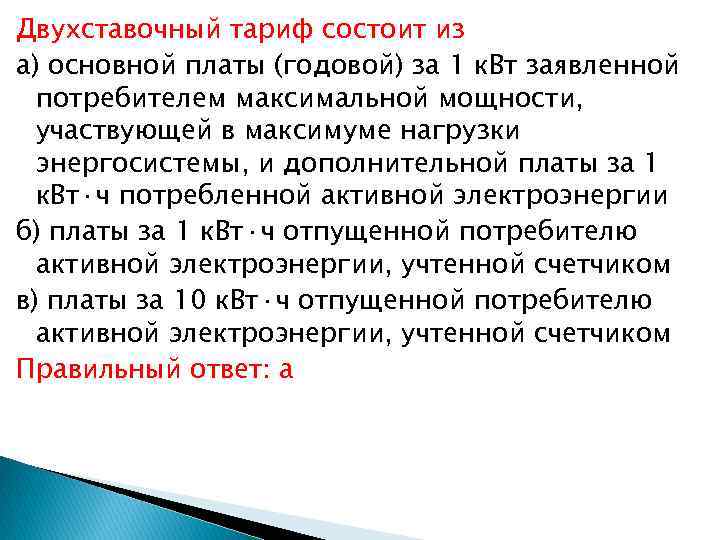 Двухставочный тариф состоит из

а) основной платы (годовой) за 1 кВт заявленной потребителем максимальной мощности, участвующей в максимуме нагрузки энергосистемы, и дополнительной платы за 1 кВт·ч потребленной активной электроэнергии

б) платы за 1 кВт·ч отпущенной потребителю активной электроэнергии, учтенной счетчиком

в) платы за 10 кВт·ч отпущенной потребителю активной электроэнергии, учтенной счетчиком

Правильный ответ: а